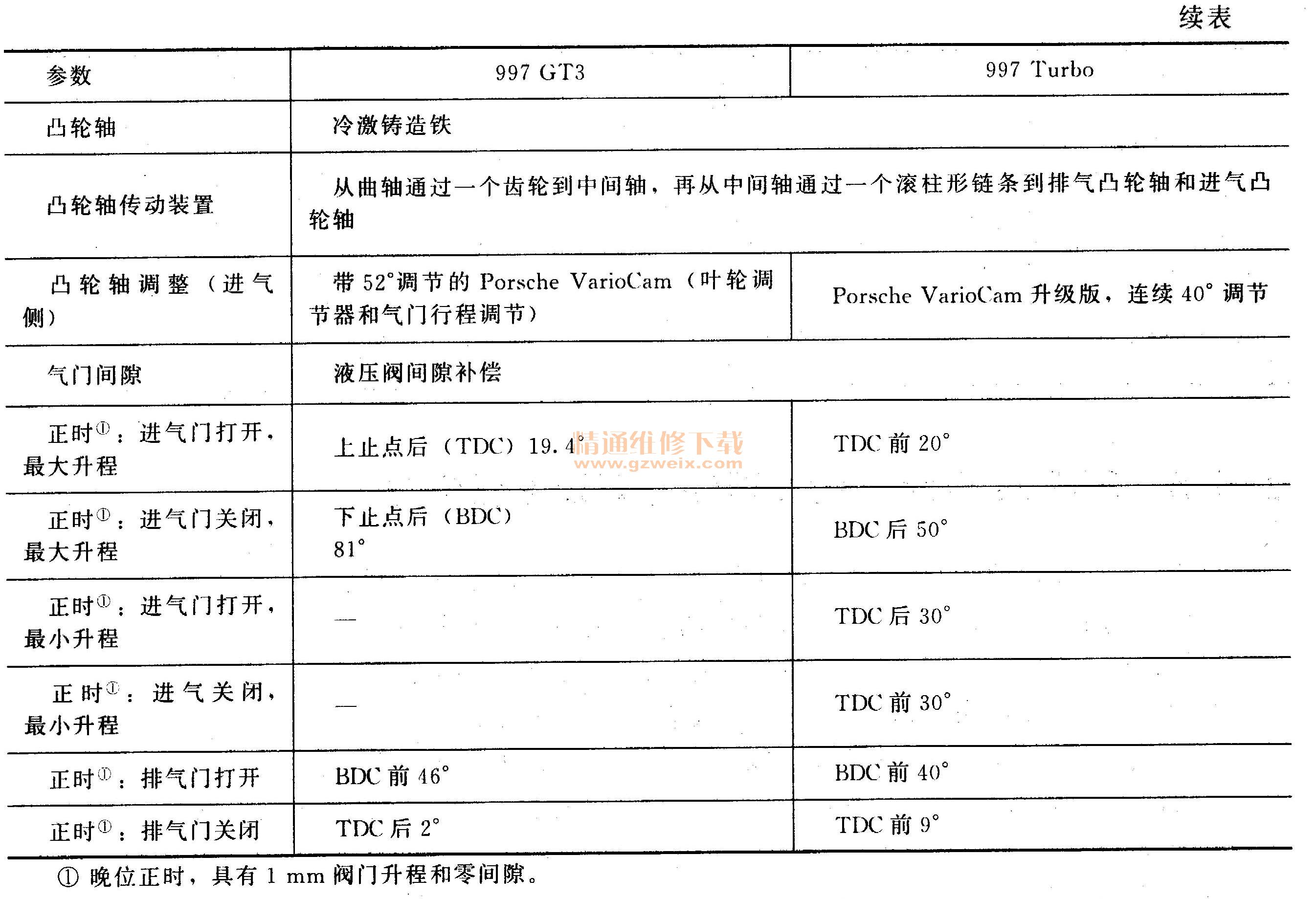 续表

| 参数 | 997 GT3 | 997 Turbo |
|---|---|---|
| 凸轮轴 | 冷激铸造铁 | |
| 凸轮轴传动装置 | 从曲轴通过一个齿轮到中间轴，再从中间轴通过一个滚柱形链条到排气凸轮轴和进气凸轮轴 | |
| 凸轮轴调整（进气侧） | 带 52°调节的 Porsche VarioCam（叶轮调节器和气门行程调节） | Porsche VarioCam 升级版，连续 40° 调节 |
| 气门间隙 | 液压阀间隙补偿 | |
| 正时①：进气门打开，最大升程 | 上止点后（TDC）19.4° | TDC 前 20° |
| 正时①：进气门关闭，最大升程 | 下止点后（BDC）81° | BDC 后 50° |
| 正时①：进气门打开，最小升程 | — | TDC 后 30° |
| 正时①：进气关闭，最小升程 | — | TDC 前 30° |
| 正时①：排气门打开 | BDC 前 46° | BDC 前 40° |
| 正时①：排气门关闭 | TDC 后 2° | TDC 前 9° |

精通维修下载
www.gzweix.com

① 晚位正时，具有 1 mm 阀门升程和零间隙。